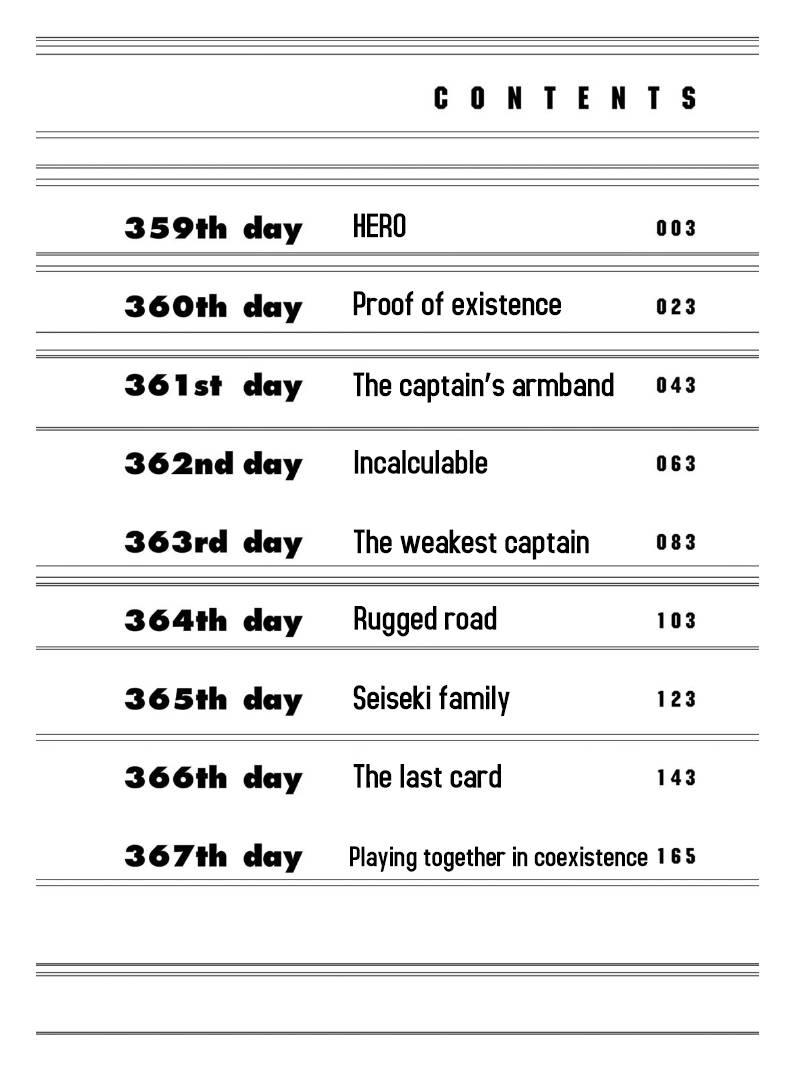 CONTENTS

| | | |
|---|---|---|
| 359th day | HERO | 003 |
| 360th day | Proof of existence | 023 |
| 361st day | The captain's armband | 043 |
| 362nd day | Incalculable | 063 |
| 363rd day | The weakest captain | 083 |
| 364th day | Rugged road | 103 |
| 365th day | Seiseki family | 123 |
| 366th day | The last card | 143 |
| 367th day | Playing together in coexistence | 165 |